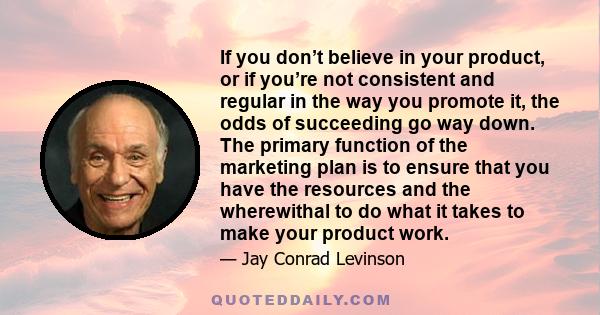 If you don’t believe in your product, or if you’re not consistent and regular in the way you promote it, the odds of succeeding go way down. The primary function of the marketing plan is to ensure that you have the resources and the wherewithal to do what it takes to make your product work.

— Jay Conrad Levinson

QUOTEDDAILY.COM